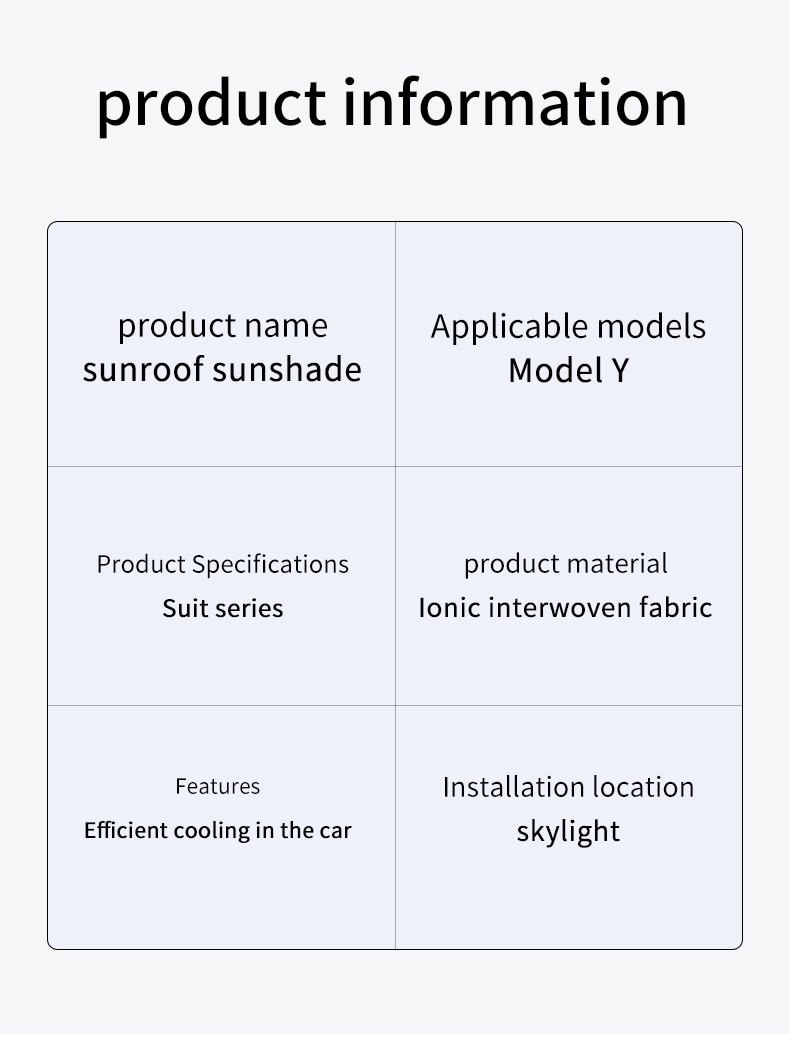 product information

| product name sunroof sunshade | Applicable models Model Y |
|---|---|
| Product Specifications Suit series | product material Ionic interwoven fabric |
| Features Efficient cooling in the car | Installation location skylight |